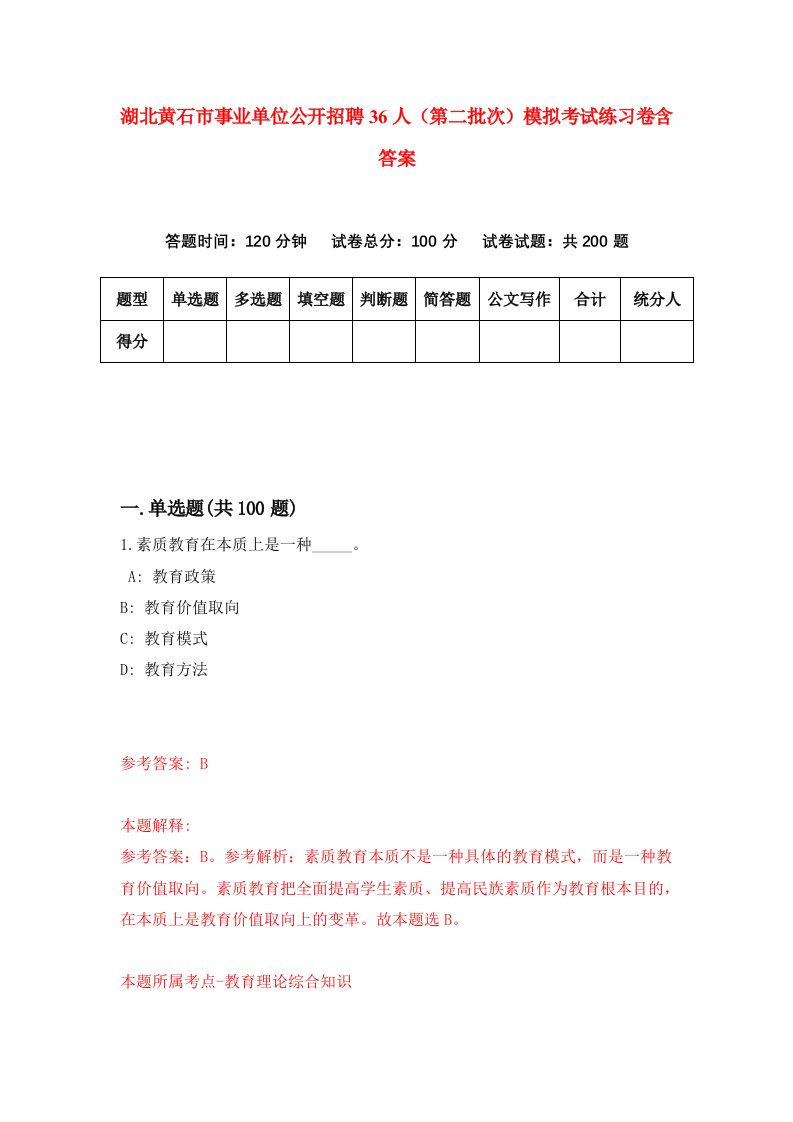 湖北黄石市事业单位公开招聘36人（第二批次）模拟考试练习卷含答案

答题时间：120分钟　试卷总分：100分　试卷试题：共200题

| 题型 | 单选题 | 多选题 | 填空题 | 判断题 | 简答题 | 公文写作 | 合计 | 统分人 |
|---|---|---|---|---|---|---|---|---|
| 得分 | | | | | | | | |

一.单选题(共100题)

1.素质教育在本质上是一种_____。

A: 教育政策

B: 教育价值取向

C: 教育模式

D: 教育方法

参考答案: B

本题解释:

参考答案：B。参考解析：素质教育本质不是一种具体的教育模式，而是一种教育价值取向。素质教育把全面提高学生素质、提高民族素质作为教育根本目的，在本质上是教育价值取向上的变革。故本题选B。

本题所属考点-教育理论综合知识